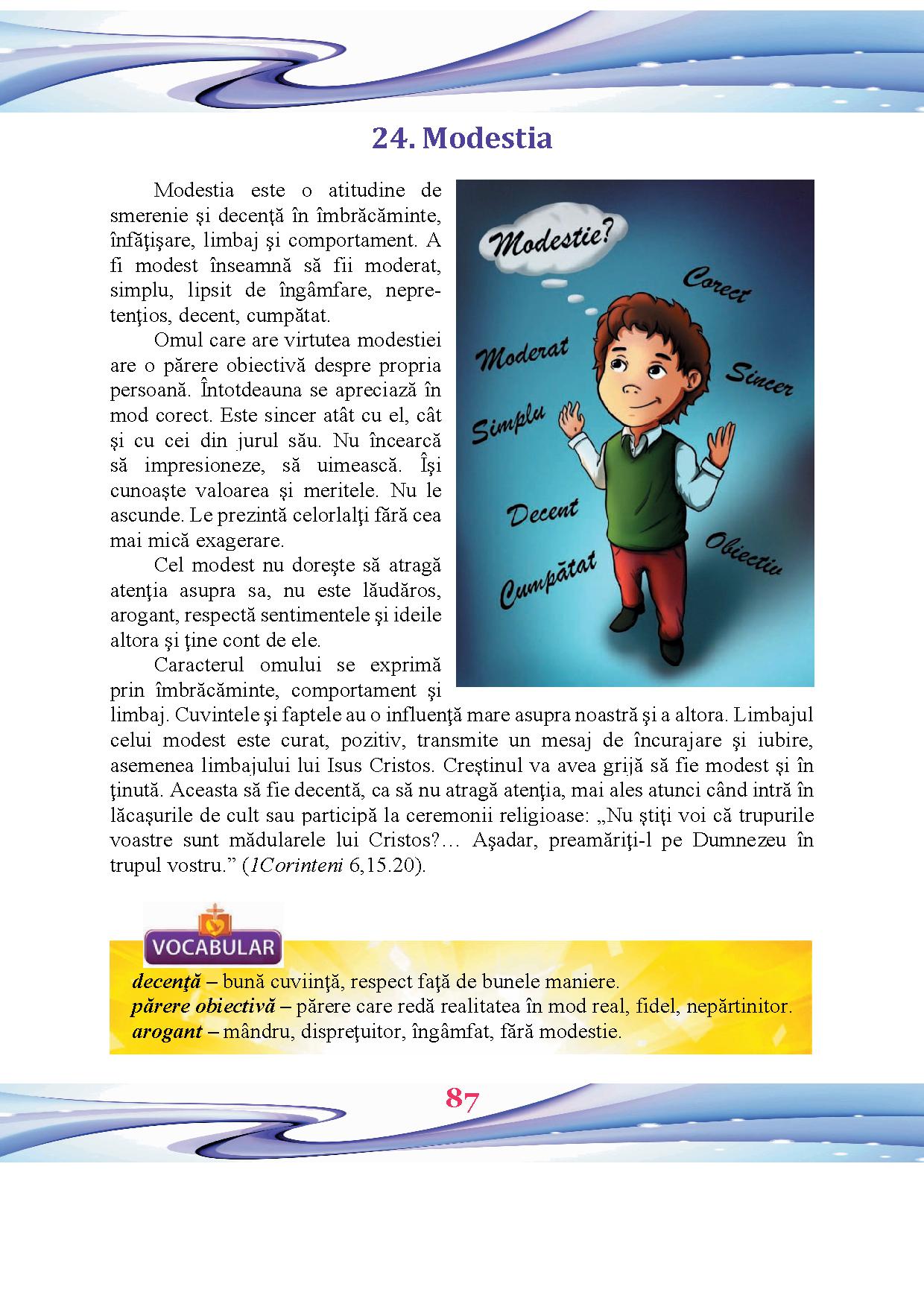 24. Modestia

Modestia este o atitudine de smerenie şi decenţă în îmbrăcăminte, înfăţişare, limbaj şi comportament. A fi modest înseamnă să fii moderat, simplu, lipsit de îngâmfare, nepretenţios, decent, cumpătat.

Omul care are virtutea modestiei are o părere obiectivă despre propria persoană. Întotdeauna se apreciază în mod corect. Este sincer atât cu el, cât şi cu cei din jurul său. Nu încearcă să impresioneze, să uimească. Îşi cunoaşte valoarea şi meritele. Nu le ascunde. Le prezintă celorlalţi fără cea mai mică exagerare.

Cel modest nu doreşte să atragă atenţia asupra sa, nu este lăudăros, arogant, respectă sentimentele şi ideile altora şi ţine cont de ele.

Caracterul omului se exprimă prin îmbrăcăminte, comportament şi limbaj. Cuvintele şi faptele au o influenţă mare asupra noastră şi a altora. Limbajul celui modest este curat, pozitiv, transmite un mesaj de încurajare şi iubire, asemenea limbajului lui Isus Cristos. Creştinul va avea grijă să fie modest şi în ţinută. Aceasta să fie decentă, ca să nu atragă atenţia, mai ales atunci când intră în lăcaşurile de cult sau participă la ceremonii religioase: „Nu ştiţi voi că trupurile voastre sunt mădularele lui Cristos?… Aşadar, preamăriţi-l pe Dumnezeu în trupul vostru.” (1Corinteni 6,15.20).

Modestie?
Corect
Moderat
Sincer
Simplu
Decent
Obiectiv
Cumpătat

VOCABULAR
decenţă – bună cuviinţă, respect faţă de bunele maniere.
părere obiectivă – părere care redă realitatea în mod real, fidel, nepărtinitor.
arogant – mândru, dispreţuitor, îngâmfat, fără modestie.

87